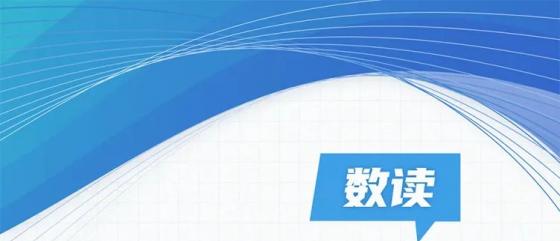 数读